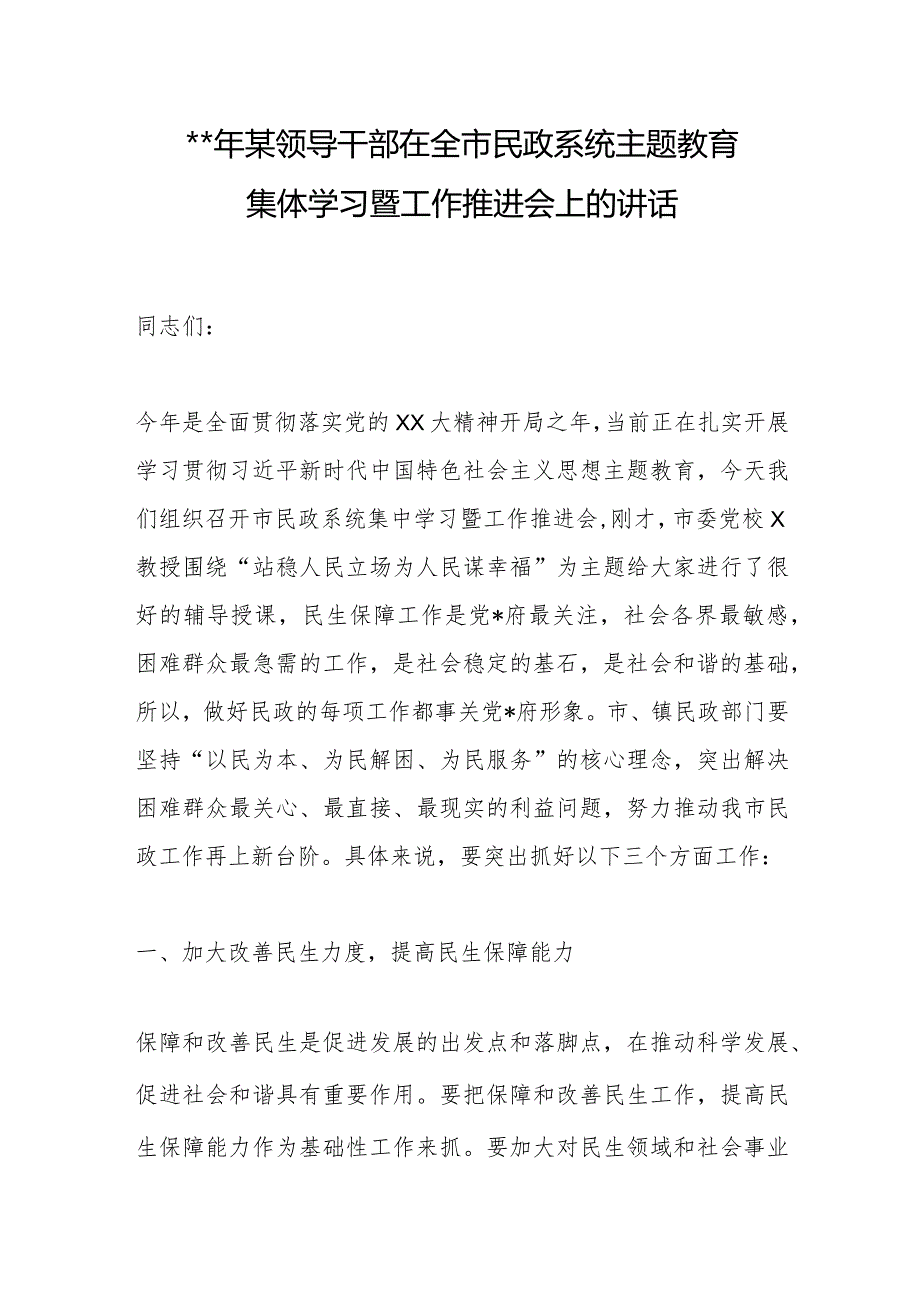 **年某领导干部在全市民政系统主题教育集体学习暨工作推进会上的讲话

同志们：

今年是全面贯彻落实党的XX大精神开局之年，当前正在扎实开展学习贯彻习近平新时代中国特色社会主义思想主题教育，今天我们组织召开市民政系统集中学习暨工作推进会，刚才，市委党校X教授围绕“站稳人民立场为人民谋幸福”为主题给大家进行了很好的辅导授课，民生保障工作是党*府最关注，社会各界最敏感，困难群众最急需的工作，是社会稳定的基石，是社会和谐的基础，所以，做好民政的每项工作都事关党*府形象。市、镇民政部门要坚持“以民为本、为民解困、为民服务”的核心理念，突出解决困难群众最关心、最直接、最现实的利益问题，努力推动我市民政工作再上新台阶。具体来说，要突出抓好以下三个方面工作：

一、加大改善民生力度，提高民生保障能力

保障和改善民生是促进发展的出发点和落脚点，在推动科学发展、促进社会和谐具有重要作用。要把保障和改善民生工作，提高民生保障能力作为基础性工作来抓。要加大对民生领域和社会事业